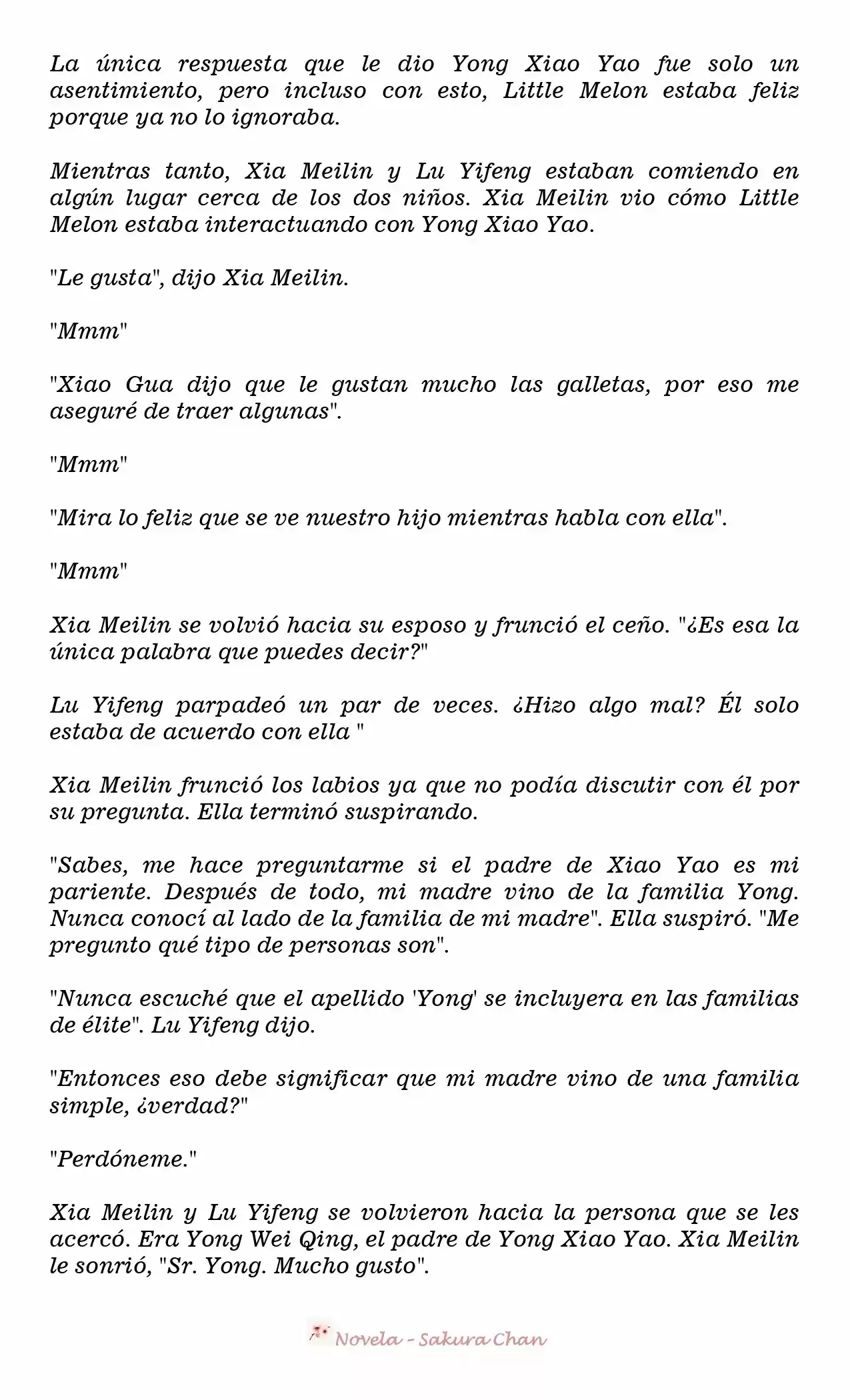 La única respuesta que le dio Yong Xiao Yao fue solo un asentimiento, pero incluso con esto, Little Melon estaba feliz porque ya no lo ignoraba.

Mientras tanto, Xia Meilin y Lu Yifeng estaban comiendo en algún lugar cerca de los dos niños. Xia Meilin vio cómo Little Melon estaba interactuando con Yong Xiao Yao.

"Le gusta", dijo Xia Meilin.

"Mmm"

"Xiao Gua dijo que le gustan mucho las galletas, por eso me aseguré de traer algunas".

"Mmm"

"Mira lo feliz que se ve nuestro hijo mientras habla con ella".

"Mmm"

Xia Meilin se volvió hacia su esposo y frunció el ceño. "¿Es esa la única palabra que puedes decir?"

Lu Yifeng parpadeó un par de veces. ¿Hizo algo mal? Él solo estaba de acuerdo con ella "

Xia Meilin frunció los labios ya que no podía discutir con él por su pregunta. Ella terminó suspirando.

"Sabes, me hace preguntarme si el padre de Xiao Yao es mi pariente. Después de todo, mi madre vino de la familia Yong. Nunca conocí al lado de la familia de mi madre". Ella suspiró. "Me pregunto qué tipo de personas son".

"Nunca escuché que el apellido 'Yong' se incluyera en las familias de élite". Lu Yifeng dijo.

"Entonces eso debe significar que mi madre vino de una familia simple, ¿verdad?"

"Perdóneme."

Xia Meilin y Lu Yifeng se volvieron hacia la persona que se les acercó. Era Yong Wei Qing, el padre de Yong Xiao Yao. Xia Meilin le sonrió, "Sr. Yong. Mucho gusto".

Novela - Sakura Chan